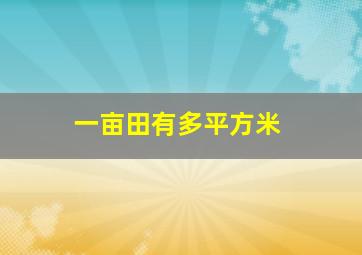 一亩田有多平方米